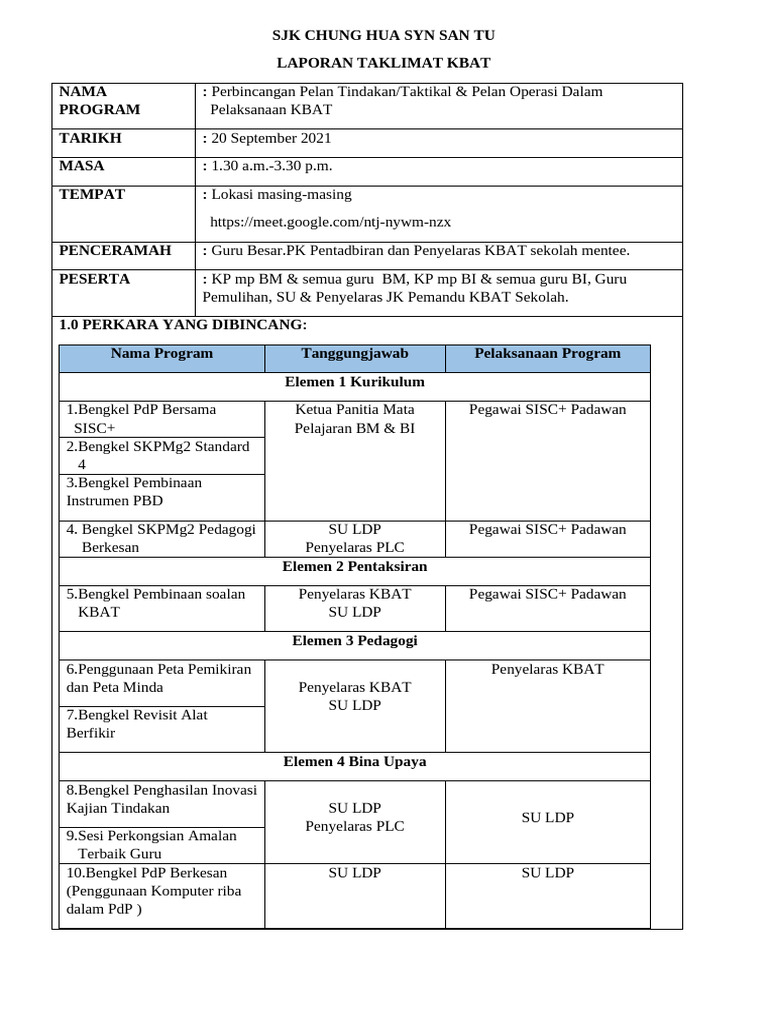 SJK CHUNG HUA SYN SAN TU

LAPORAN TAKLIMAT KBAT

| NAMA PROGRAM | : Perbincangan Pelan Tindakan/Taktikal & Pelan Operasi Dalam Pelaksanaan KBAT |
|---|---|
| TARIKH | : 20 September 2021 |
| MASA | : 1.30 a.m.-3.30 p.m. |
| TEMPAT | : Lokasi masing-masing https://meet.google.com/ntj-nywm-nzx |
| PENCERAMAH | : Guru Besar.PK Pentadbiran dan Penyelaras KBAT sekolah mentee. |
| PESERTA | : KP mp BM & semua guru BM, KP mp BI & semua guru BI, Guru Pemulihan, SU & Penyelaras JK Pemandu KBAT Sekolah. |

1.0 PERKARA YANG DIBINCANG:

| Nama Program | Tanggungjawab | Pelaksanaan Program |
|---|---|---|
| Elemen 1 Kurikulum | | |
| 1.Bengkel PdP Bersama SISC+ | Ketua Panitia Mata Pelajaran BM & BI | Pegawai SISC+ Padawan |
| 2.Bengkel SKPMg2 Standard 4 | | |
| 3.Bengkel Pembinaan Instrumen PBD | | |
| 4. Bengkel SKPMg2 Pedagogi Berkesan | SU LDP Penyelaras PLC | Pegawai SISC+ Padawan |
| Elemen 2 Pentaksiran | | |
| 5.Bengkel Pembinaan soalan KBAT | Penyelaras KBAT SU LDP | Pegawai SISC+ Padawan |
| Elemen 3 Pedagogi | | |
| 6.Penggunaan Peta Pemikiran dan Peta Minda | Penyelaras KBAT SU LDP | Penyelaras KBAT |
| 7.Bengkel Revisit Alat Berfikir | | |
| Elemen 4 Bina Upaya | | |
| 8.Bengkel Penghasilan Inovasi Kajian Tindakan | SU LDP Penyelaras PLC | SU LDP |
| 9.Sesi Perkongsian Amalan Terbaik Guru | | |
| 10.Bengkel PdP Berkesan (Penggunaan Komputer riba dalam PdP ) | SU LDP | SU LDP |